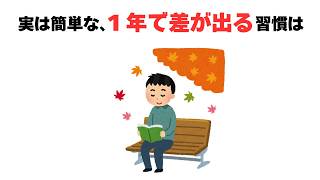 実は簡単な、１年で差が出る習慣は